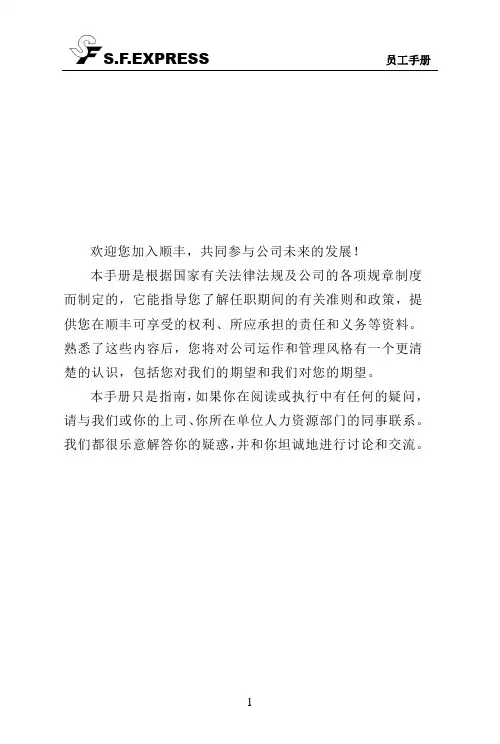 S.F.EXPRESS
员工手册

欢迎您加入顺丰，共同参与公司未来的发展！

本手册是根据国家有关法律法规及公司的各项规章制度而制定的，它能指导您了解任职期间的有关准则和政策，提供您在顺丰可享受的权利、所应承担的责任和义务等资料。熟悉了这些内容后，您将对公司运作和管理风格有一个更清楚的认识，包括您对我们的期望和我们对您的期望。

本手册只是指南，如果你在阅读或执行中有任何的疑问，请与我们或你的上司、你所在单位人力资源部门的同事联系。我们都很乐意解答你的疑惑，并和你坦诚地进行讨论和交流。

1